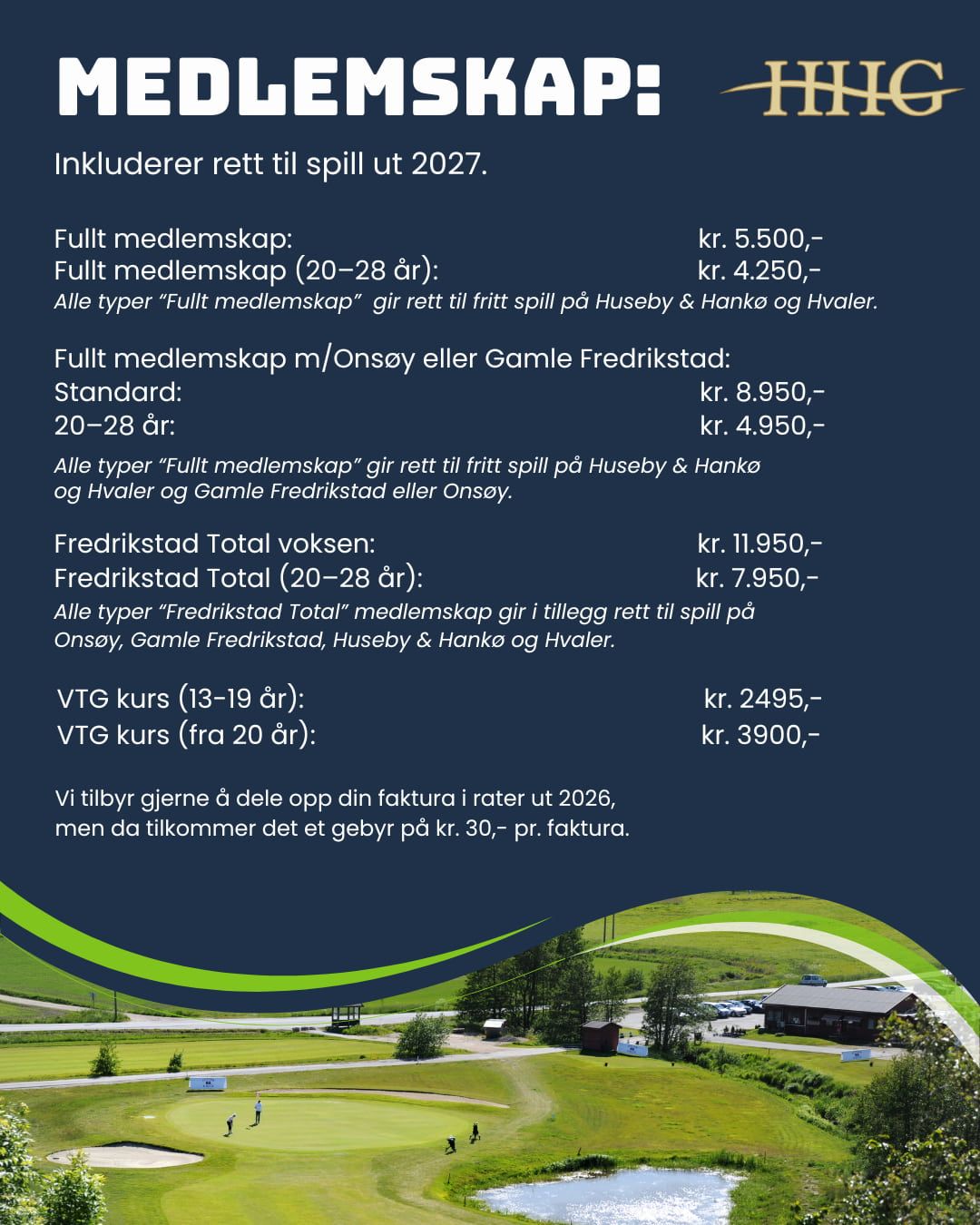 MEDLEMSKAP:

HHG

Inkluderer rett til spill ut 2027.

Fullt medlemskap: kr. 5.500,-
Fullt medlemskap (20–28 år): kr. 4.250,-
Alle typer "Fullt medlemskap" gir rett til fritt spill på Huseby & Hankø og Hvaler.

Fullt medlemskap m/Onsøy eller Gamle Fredrikstad:
Standard: kr. 8.950,-
20–28 år: kr. 4.950,-

Alle typer "Fullt medlemskap" gir rett til fritt spill på Huseby & Hankø og Hvaler og Gamle Fredrikstad eller Onsøy.

Fredrikstad Total voksen: kr. 11.950,-
Fredrikstad Total (20–28 år): kr. 7.950,-
Alle typer "Fredrikstad Total" medlemskap gir i tillegg rett til spill på Onsøy, Gamle Fredrikstad, Huseby & Hankø og Hvaler.

VTG kurs (13-19 år): kr. 2495,-
VTG kurs (fra 20 år): kr. 3900,-

Vi tilbyr gjerne å dele opp din faktura i rater ut 2026, men da tilkommer det et gebyr på kr. 30,- pr. faktura.